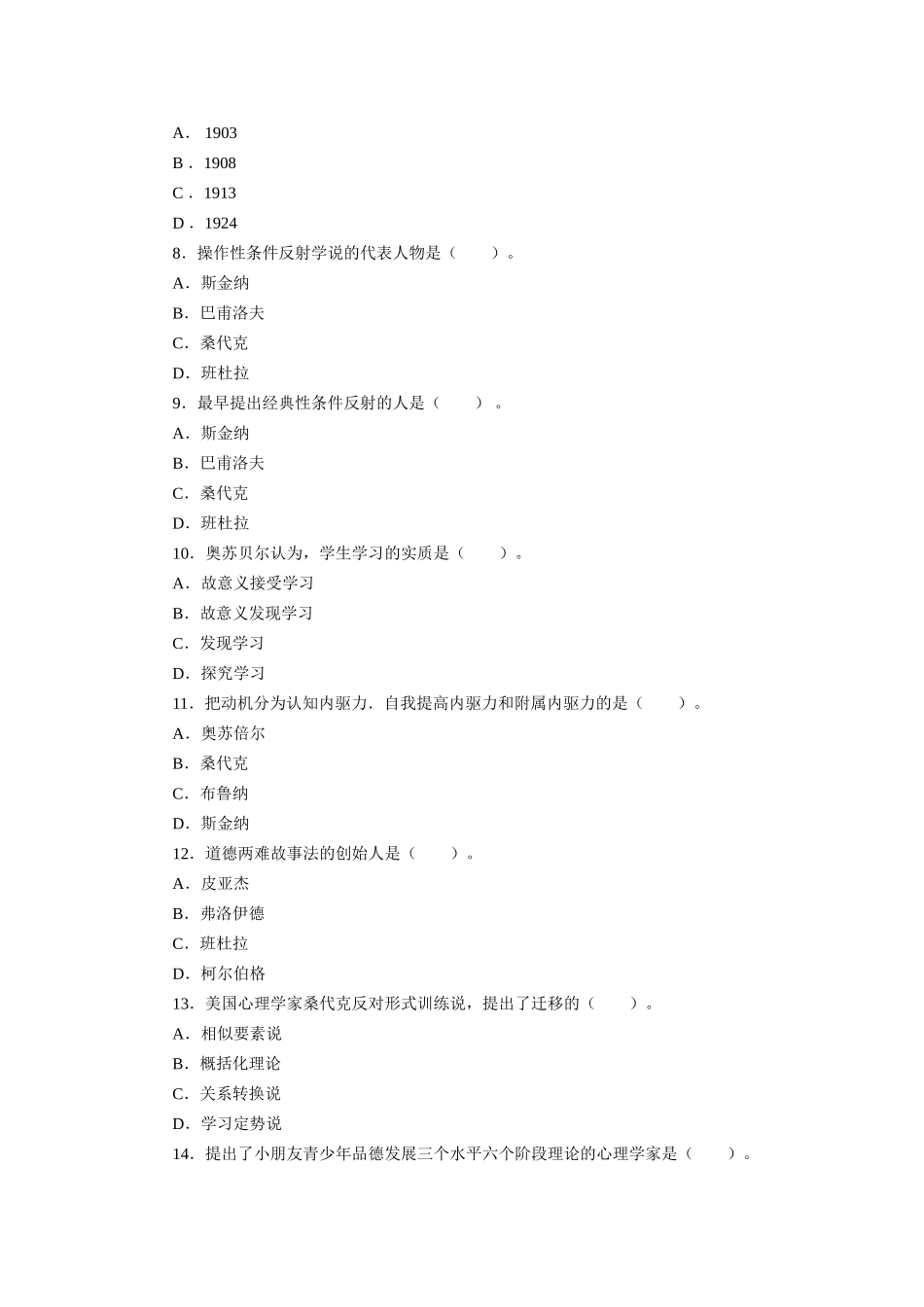 A． 1903
B． 1908
C． 1913
D． 1924
8．操作性条件反射学说的代表人物是（　　）。
A．斯金纳
B．巴甫洛夫
C．桑代克
D．班杜拉
9．最早提出经典性条件反射的人是（　　）。
A．斯金纳
B．巴甫洛夫
C．桑代克
D．班杜拉
10．奥苏贝尔认为，学生学习的实质是（　　）。
A．故意义接受学习
B．故意义发现学习
C．发现学习
D．探究学习
11．把动机分为认知内驱力．自我提高内驱力和附属内驱力的是（　　）。
A．奥苏倍尔
B．桑代克
C．布鲁纳
D．斯金纳
12．道德两难故事法的创始人是（　　）。
A．皮亚杰
B．弗洛伊德
C．班杜拉
D．柯尔伯格
13．美国心理学家桑代克反对形式训练说，提出了迁移的（　　）。
A．相似要素说
B．概括化理论
C．关系转换说
D．学习定势说
14．提出了小朋友青少年品德发展三个水平六个阶段理论的心理学家是（　　）。